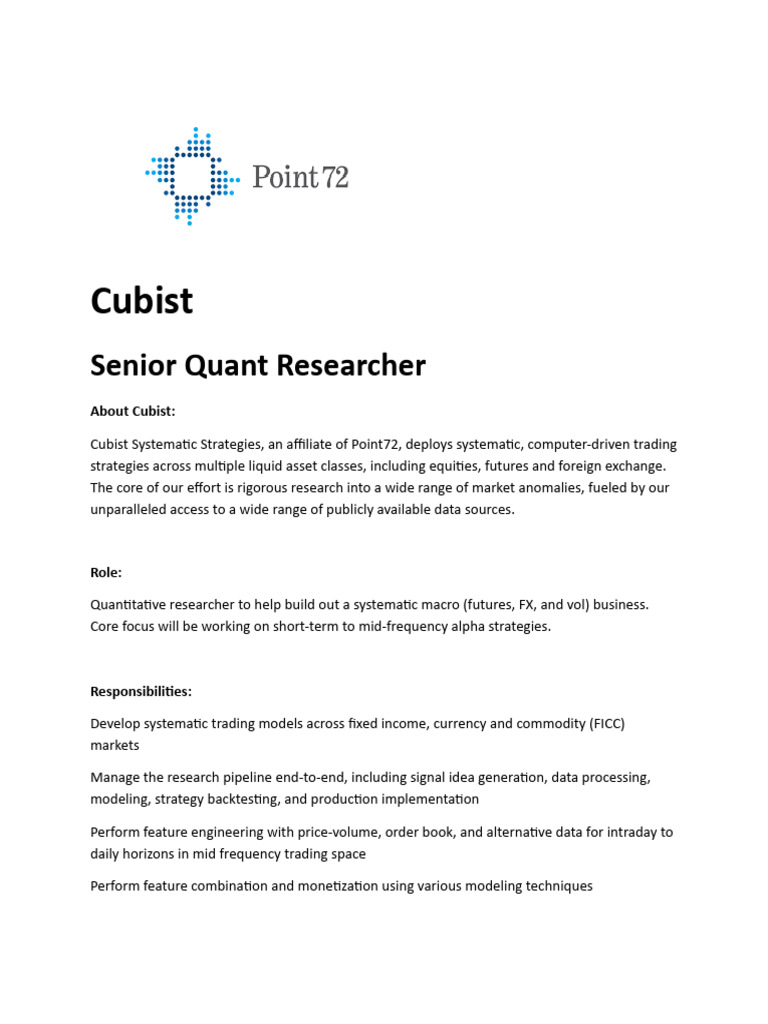 Point72

Cubist

Senior Quant Researcher

About Cubist:

Cubist Systematic Strategies, an affiliate of Point72, deploys systematic, computer-driven trading strategies across multiple liquid asset classes, including equities, futures and foreign exchange. The core of our effort is rigorous research into a wide range of market anomalies, fueled by our unparalleled access to a wide range of publicly available data sources.

Role:

Quantitative researcher to help build out a systematic macro (futures, FX, and vol) business. Core focus will be working on short-term to mid-frequency alpha strategies.

Responsibilities:

Develop systematic trading models across fixed income, currency and commodity (FICC) markets

Manage the research pipeline end-to-end, including signal idea generation, data processing, modeling, strategy backtesting, and production implementation

Perform feature engineering with price-volume, order book, and alternative data for intraday to daily horizons in mid frequency trading space

Perform feature combination and monetization using various modeling techniques